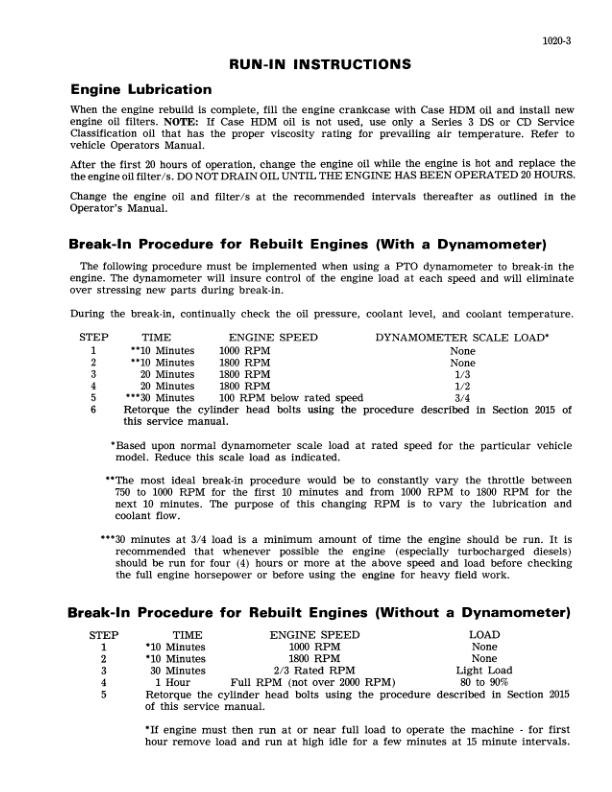 1020-3

RUN-IN INSTRUCTIONS

Engine Lubrication

When the engine rebuild is complete, fill the engine crankcase with Case HDM oil and install new engine oil filters. NOTE: If Case HDM oil is not used, use only a Series 3 DS or CD Service Classification oil that has the proper viscosity rating for prevailing air temperature. Refer to vehicle Operators Manual.

After the first 20 hours of operation, change the engine oil while the engine is hot and replace the the engine oil filter/s. DO NOT DRAIN OIL UNTIL THE ENGINE HAS BEEN OPERATED 20 HOURS.

Change the engine oil and filter/s at the recommended intervals thereafter as outlined in the Operator's Manual.

Break-In Procedure for Rebuilt Engines (With a Dynamometer)

The following procedure must be implemented when using a PTO dynamometer to break-in the engine. The dynamometer will insure control of the engine load at each speed and will eliminate over stressing new parts during break-in.

During the break-in, continually check the oil pressure, coolant level, and coolant temperature.

| STEP | TIME | ENGINE SPEED | DYNAMOMETER SCALE LOAD* |
|---|---|---|---|
| 1 | **10 Minutes | 1000 RPM | None |
| 2 | **10 Minutes | 1800 RPM | None |
| 3 | 20 Minutes | 1800 RPM | 1/3 |
| 4 | 20 Minutes | 1800 RPM | 1/2 |
| 5 | ***30 Minutes | 100 RPM below rated speed | 3/4 |
| 6 | Retorque the cylinder head bolts using the procedure described in Section 2015 of this service manual. | | |

*Based upon normal dynamometer scale load at rated speed for the particular vehicle model. Reduce this scale load as indicated.

**The most ideal break-in procedure would be to constantly vary the throttle between 750 to 1000 RPM for the first 10 minutes and from 1000 RPM to 1800 RPM for the next 10 minutes. The purpose of this changing RPM is to vary the lubrication and coolant flow.

***30 minutes at 3/4 load is a minimum amount of time the engine should be run. It is recommended that whenever possible the engine (especially turbocharged diesels) should be run for four (4) hours or more at the above speed and load before checking the full engine horsepower or before using the engine for heavy field work.

Break-In Procedure for Rebuilt Engines (Without a Dynamometer)

| STEP | TIME | ENGINE SPEED | LOAD |
|---|---|---|---|
| 1 | *10 Minutes | 1000 RPM | None |
| 2 | *10 Minutes | 1800 RPM | None |
| 3 | 30 Minutes | 2/3 Rated RPM | Light Load |
| 4 | 1 Hour | Full RPM (not over 2000 RPM) | 80 to 90% |
| 5 | Retorque the cylinder head bolts using the procedure described in Section 2015 of this service manual. | | |

*If engine must then run at or near full load to operate the machine - for first hour remove load and run at high idle for a few minutes at 15 minute intervals.